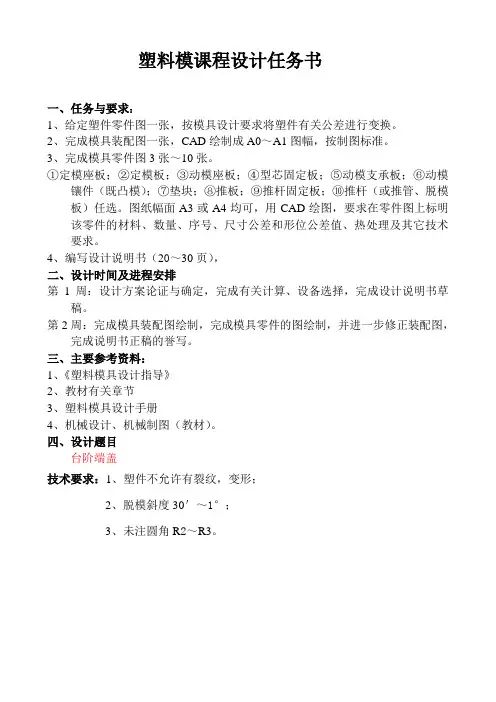 塑料模课程设计任务书

一、任务与要求：
1、给定塑件零件图一张，按模具设计要求将塑件有关公差进行变换。
2、完成模具装配图一张，CAD 绘制成 A0～A1 图幅，按制图标准。
3、完成模具零件图 3 张～10 张。
①定模座板；②定模板；③动模座板；④型芯固定板；⑤动模支承板；⑥动模镶件（既凸模）；⑦垫块；⑧推板；⑨推杆固定板；⑩推杆（或推管、脱模板）任选。图纸幅面 A3 或 A4 均可，用 CAD 绘图，要求在零件图上标明该零件的材料、数量、序号、尺寸公差和形位公差值、热处理及其它技术要求。
4、编写设计说明书（20～30 页），
二、设计时间及进程安排
第 1 周：设计方案论证与确定，完成有关计算、设备选择，完成设计说明书草稿。
第 2 周：完成模具装配图绘制，完成模具零件的图绘制，并进一步修正装配图，完成说明书正稿的誊写。
三、主要参考资料：
1、《塑料模具设计指导》
2、教材有关章节
3、塑料模具设计手册
4、机械设计、机械制图（教材）。
四、设计题目
台阶端盖
技术要求：1、塑件不允许有裂纹，变形；
2、脱模斜度 30′～1°；
3、未注圆角 R2～R3。